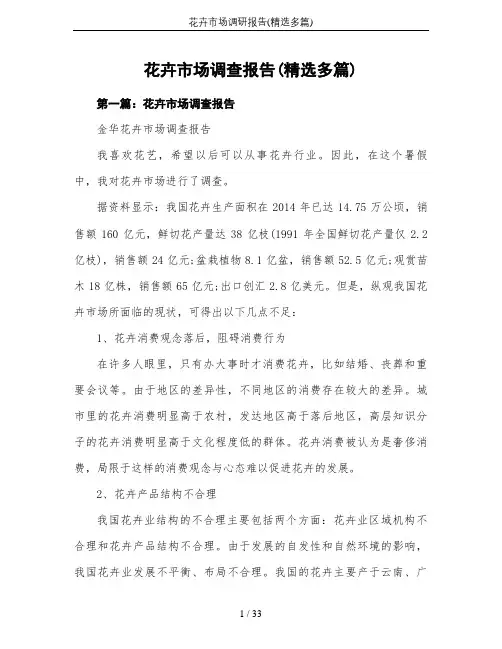 花卉市场调研报告(精选多篇)

花卉市场调查报告(精选多篇)

第一篇：花卉市场调查报告

金华花卉市场调查报告

我喜欢花艺，希望以后可以从事花卉行业。因此，在这个暑假中，我对花卉市场进行了调查。

据资料显示：我国花卉生产面积在 2014 年已达 14.75 万公顷，销售额 160 亿元，鲜切花产量达 38 亿枝(1991 年全国鲜切花产量仅 2.2 亿枝)，销售额 24 亿元;盆栽植物 8.1 亿盆，销售额 52.5 亿元;观赏苗木 18 亿株，销售额 65 亿元;出口创汇 2.8 亿美元。但是，纵观我国花卉市场所面临的现状，可得出以下几点不足：

1、花卉消费观念落后，阻碍消费行为

在许多人眼里，只有办大事时才消费花卉，比如结婚、丧葬和重要会议等。由于地区的差异性，不同地区的消费存在较大的差异。城市里的花卉消费明显高于农村，发达地区高于落后地区，高层知识分子的花卉消费明显高于文化程度低的群体。花卉消费被认为是奢侈消费，局限于这样的消费观念与心态难以促进花卉的发展。

2、花卉产品结构不合理

我国花卉业结构的不合理主要包括两个方面：花卉业区域机构不合理和花卉产品结构不合理。由于发展的自发性和自然环境的影响，我国花卉业发展不平衡、布局不合理。我国的花卉主要产于云南、广

1 / 33